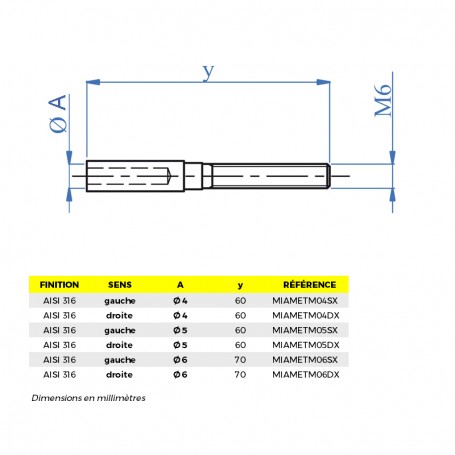 y

Ø A

M6

| FINITION | SENS | A | y | RÉFÉRENCE |
|---|---|---|---|---|
| AISI 316 | gauche | Ø 4 | 60 | MIAMETM04SX |
| AISI 316 | droite | Ø 4 | 60 | MIAMETM04DX |
| AISI 316 | gauche | Ø 5 | 60 | MIAMETM05SX |
| AISI 316 | droite | Ø 5 | 60 | MIAMETM05DX |
| AISI 316 | gauche | Ø 6 | 70 | MIAMETM06SX |
| AISI 316 | droite | Ø 6 | 70 | MIAMETM06DX |

Dimensions en millimètres